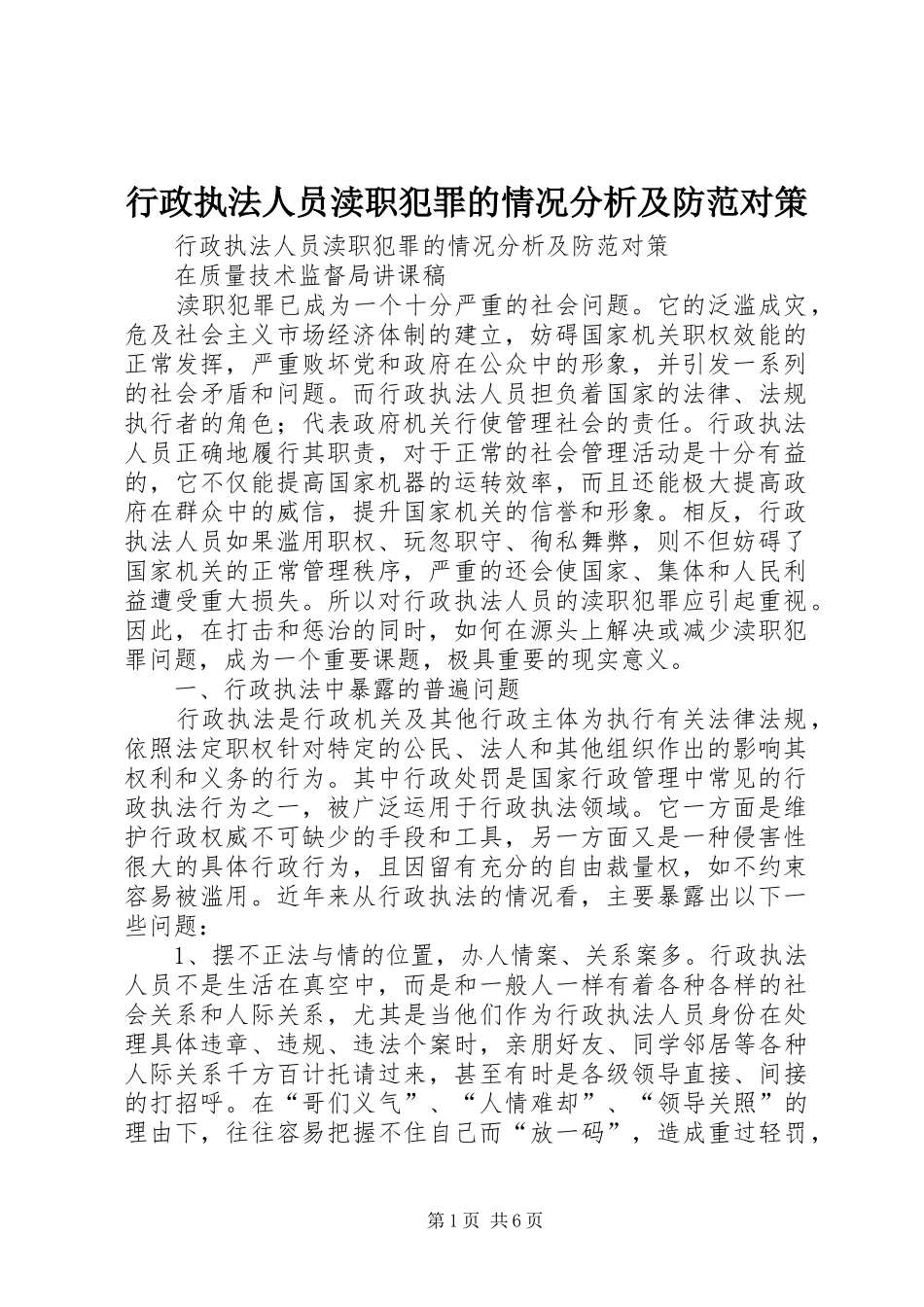 行政执法人员渎职犯罪的情况分析及防范对策

行政执法人员渎职犯罪的情况分析及防范对策

在质量技术监督局讲课稿

渎职犯罪已成为一个十分严重的社会问题。它的泛滥成灾，危及社会主义市场经济体制的建立，妨碍国家机关职权效能的正常发挥，严重败坏党和政府在公众中的形象，并引发一系列的社会矛盾和问题。而行政执法人员担负着国家的法律、法规执行者的角色；代表政府机关行使管理社会的责任。行政执法人员正确地履行其职责，对于正常的社会管理活动是十分有益的，它不仅能提高国家机器的运转效率，而且还能极大提高政府在群众中的威信，提升国家机关的信誉和形象。相反，行政执法人员如果滥用职权、玩忽职守、徇私舞弊，则不但妨碍了国家机关的正常管理秩序，严重的还会使国家、集体和人民利益遭受重大损失。所以对行政执法人员的渎职犯罪应引起重视。因此，在打击和惩治的同时，如何在源头上解决或减少渎职犯罪问题，成为一个重要课题，极具重要的现实意义。

一、行政执法中暴露的普遍问题

行政执法是行政机关及其他行政主体为执行有关法律法规，依照法定职权针对特定的公民、法人和其他组织作出的影响其权利和义务的行为。其中行政处罚是国家行政管理中常见的行政执法行为之一，被广泛运用于行政执法领域。它一方面是维护行政权威不可缺少的手段和工具，另一方面又是一种侵害性很大的具体行政行为，且因留有充分的自由裁量权，如不约束容易被滥用。近年来从行政执法的情况看，主要暴露出以下一些问题：

1、摆不正法与情的位置，办人情案、关系案多。行政执法人员不是生活在真空中，而是和一般人一样有着各种各样的社会关系和人际关系，尤其是当他们作为行政执法人员身份在处理具体违章、违规、违法个案时，亲朋好友、同学邻居等各种人际关系千方百计托请过来，甚至有时是各级领导直接、间接的打招呼。在“哥们义气”、“人情难却”、“领导关照”的理由下，往往容易把握不住自己而“放一码”，造成重过轻罚，

第1页 共6页